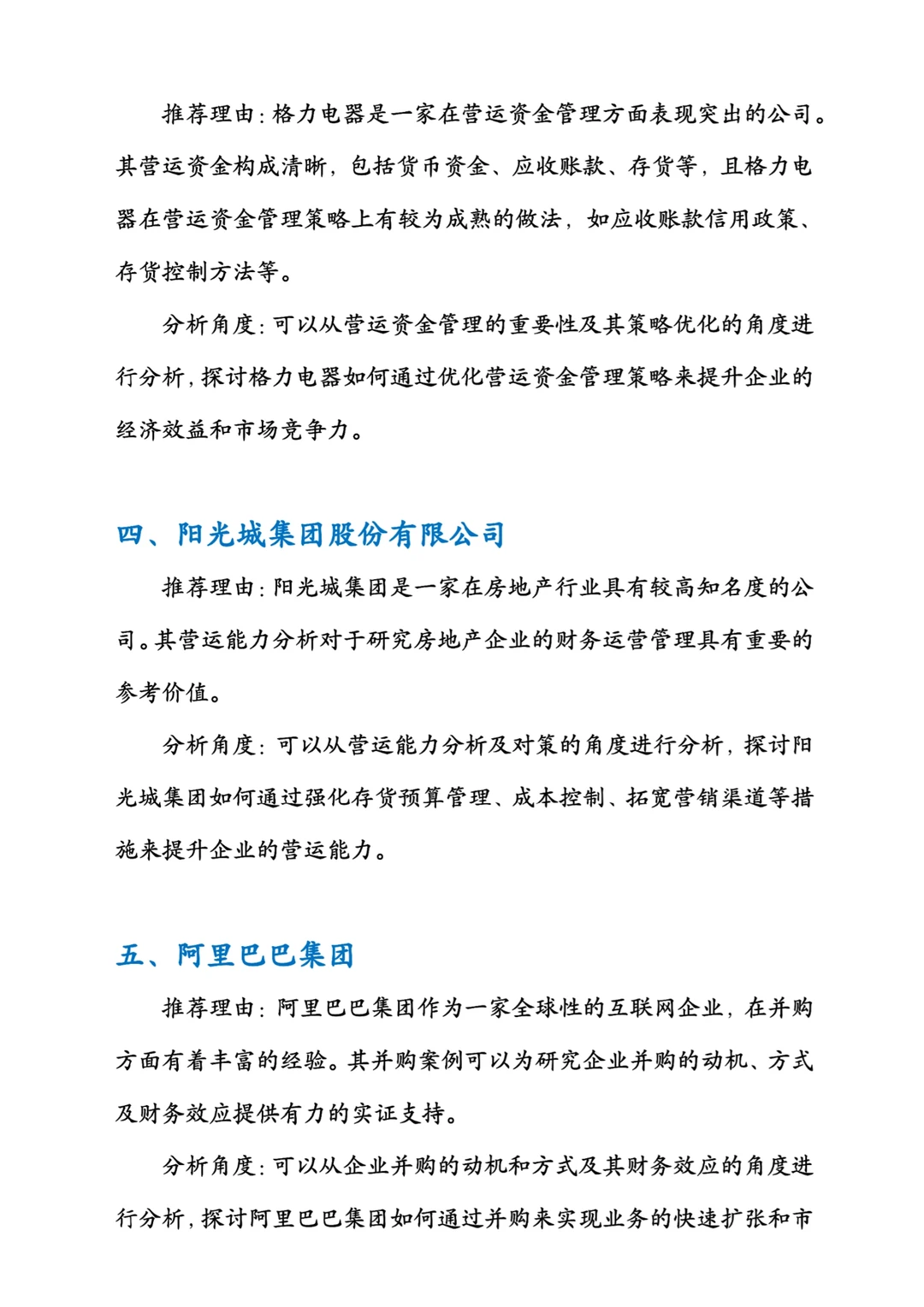 推荐理由:格力电器是一家在营运资金管理方面表现突出的公司。其营运资金构成清晰,包括货币资金、应收账款、存货等,且格力电器在营运资金管理策略上有较为成熟的做法,如应收账款信用政策、存货控制方法等。

分析角度:可以从营运资金管理的重要性及其策略优化的角度进行分析,探讨格力电器如何通过优化营运资金管理策略来提升企业的经济效益和市场竞争力。

四、阳光城集团股份有限公司

推荐理由:阳光城集团是一家在房地产行业具有较高知名度的公司。其营运能力分析对于研究房地产企业的财务运营管理具有重要的参考价值。

分析角度:可以从营运能力分析及对策的角度进行分析,探讨阳光城集团如何通过强化存货预算管理、成本控制、拓宽营销渠道等措施来提升企业的营运能力。

五、阿里巴巴集团

推荐理由:阿里巴巴集团作为一家全球性的互联网企业,在并购方面有着丰富的经验。其并购案例可以为研究企业并购的动机、方式及财务效应提供有力的实证支持。

分析角度:可以从企业并购的动机和方式及其财务效应的角度进行分析,探讨阿里巴巴集团如何通过并购来实现业务的快速扩张和市